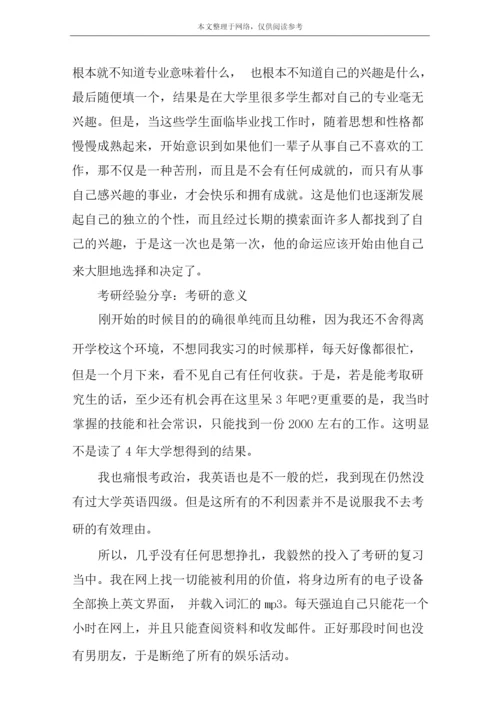 本文整理于网络，仅供阅读参考

根本就不知道专业意味着什么， 也根本不知道自己的兴趣是什么，最后随便填一个，结果是在大学里很多学生都对自己的专业毫无兴趣。但是，当这些学生面临毕业找工作时，随着思想和性格都慢慢成熟起来，开始意识到如果他们一辈子从事自己不喜欢的工作，那不仅是一种苦刑，而且是不会有任何成就的，而只有从事自己感兴趣的事业，才会快乐和拥有成就。这是他们也逐渐发展起自己的独立的个性，而且经过长期的摸索面许多人都找到了自己的兴趣，于是这一次也是第一次，他的命运应该开始由他自己来大胆地选择和决定了。

考研经验分享：考研的意义

刚开始的时候目的的确很单纯而且幼稚，因为我还不舍得离开学校这个环境，不想同我实习的时候那样，每天好像都很忙，但是一个月下来，看不见自己有任何收获。于是，若是能考取研究生的话，至少还有机会再在这里呆 3 年吧?更重要的是，我当时掌握的技能和社会常识，只能找到一份 2000 左右的工作。这明显不是读了 4 年大学想得到的结果。

我也痛恨考政治，我英语也是不一般的烂，我到现在仍然没有过大学英语四级。但是这所有的不利因素并不是说服我不去考研的有效理由。

所以，几乎没有任何思想挣扎，我毅然的投入了考研的复习当中。我在网上找一切能被利用的价值，将身边所有的电子设备全部换上英文界面， 并载入词汇的 mp3。每天强迫自己只能花一个小时在网上，并且只能查阅资料和收发邮件。正好那段时间也没有男朋友，于是断绝了所有的娱乐活动。